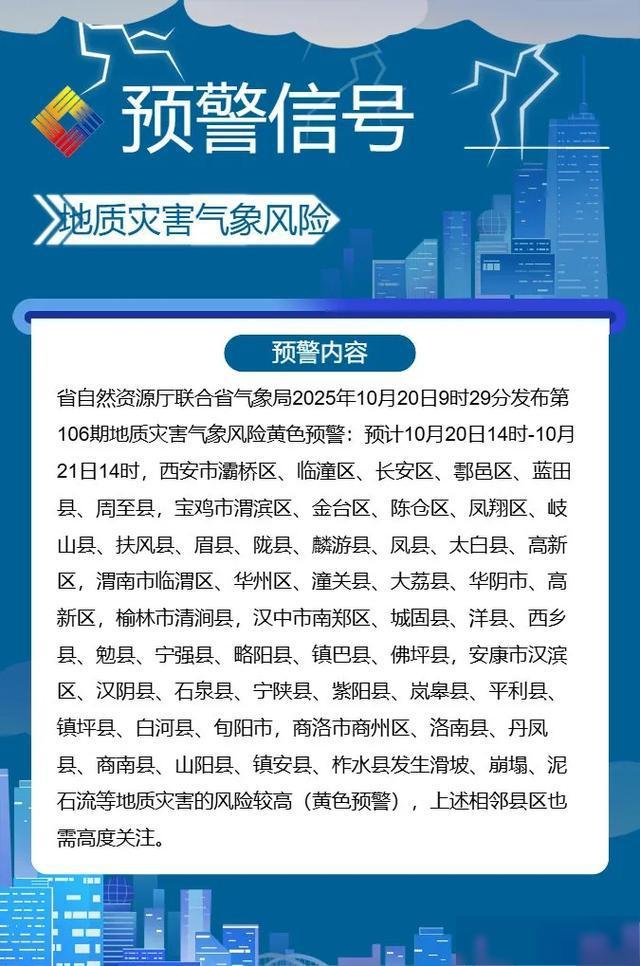 预警信号

地质灾害气象风险

预警内容

省自然资源厅联合省气象局2025年10月20日9时29分发布第106期地质灾害气象风险黄色预警：预计10月20日14时-10月21日14时，西安市灞桥区、临潼区、长安区、鄠邑区、蓝田县、周至县，宝鸡市渭滨区、金台区、陈仓区、凤翔区、岐山县、扶风县、眉县、陇县、麟游县、凤县、太白县、高新区，渭南市临渭区、华州区、潼关县、大荔县、华阴市、高新区，榆林市清涧县，汉中市南郑区、城固县、洋县、西乡县、勉县、宁强县、略阳县、镇巴县、佛坪县，安康市汉滨区、汉阴县、石泉县、宁陕县、紫阳县、岚皋县、平利县、镇坪县、白河县、旬阳市，商洛市商州区、洛南县、丹凤县、商南县、山阳县、镇安县、柞水县发生滑坡、崩塌、泥石流等地质灾害的风险较高（黄色预警），上述相邻县区也需高度关注。